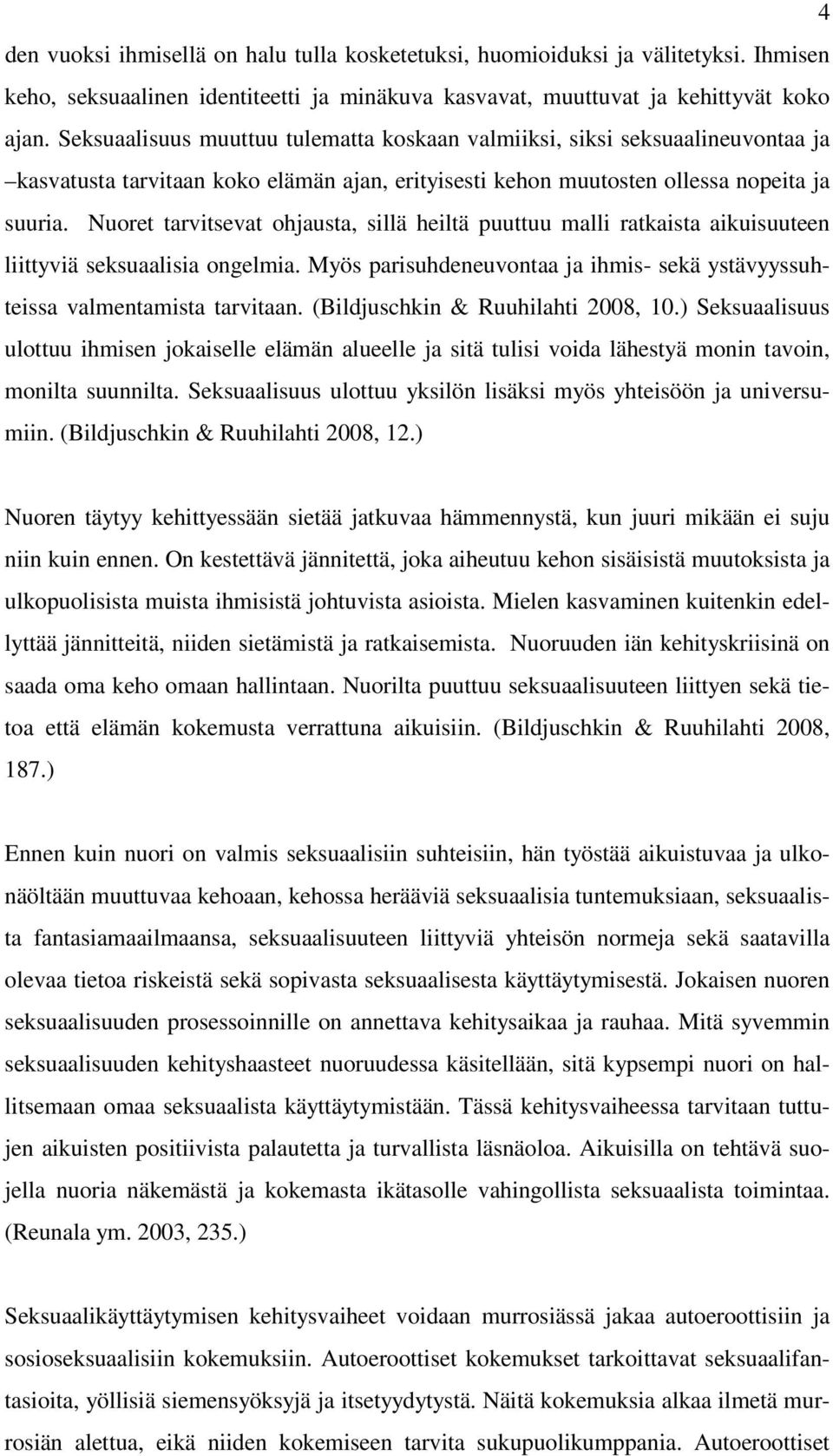 4

den vuoksi ihmisellä on halu tulla kosketetuksi, huomioiduksi ja välitetyksi. Ihmisen keho, seksuaalinen identiteetti ja minäkuva kasvavat, muuttuvat ja kehittyvät koko ajan. Seksuaalisuus muuttuu tulematta koskaan valmiiksi, siksi seksuaalineuvontaa ja –kasvatusta tarvitaan koko elämän ajan, erityisesti kehon muutosten ollessa nopeita ja suuria. Nuoret tarvitsevat ohjausta, sillä heiltä puuttuu malli ratkaista aikuisuuteen liittyviä seksuaalisia ongelmia. Myös parisuhdeneuvontaa ja ihmis- sekä ystävyyssuhteissa valmentamista tarvitaan. (Bildjuschkin & Ruuhilahti 2008, 10.) Seksuaalisuus ulottuu ihmisen jokaiselle elämän alueelle ja sitä tulisi voida lähestyä monin tavoin, monilta suunnilta. Seksuaalisuus ulottuu yksilön lisäksi myös yhteisöön ja universumiin. (Bildjuschkin & Ruuhilahti 2008, 12.)

Nuoren täytyy kehittyessään sietää jatkuvaa hämmennystä, kun juuri mikään ei suju niin kuin ennen. On kestettävä jännitettä, joka aiheutuu kehon sisäisistä muutoksista ja ulkopuolisista muista ihmisistä johtuvista asioista. Mielen kasvaminen kuitenkin edellyttää jännitteitä, niiden sietämistä ja ratkaisemista. Nuoruuden iän kehityskriisinä on saada oma keho omaan hallintaan. Nuorilta puuttuu seksuaalisuuteen liittyen sekä tietoa että elämän kokemusta verrattuna aikuisiin. (Bildjuschkin & Ruuhilahti 2008, 187.)

Ennen kuin nuori on valmis seksuaalisiin suhteisiin, hän työstää aikuistuvaa ja ulkonäöltään muuttuvaa kehoaan, kehossa herääviä seksuaalisia tuntemuksiaan, seksuaalista fantasiamaailmaansa, seksuaalisuuteen liittyviä yhteisön normeja sekä saatavilla olevaa tietoa riskeistä sekä sopivasta seksuaalisesta käyttäytymisestä. Jokaisen nuoren seksuaalisuuden prosessoinnille on annettava kehitysaikaa ja rauhaa. Mitä syvemmin seksuaalisuuden kehityshaasteet nuoruudessa käsitellään, sitä kypsempi nuori on hallitsemaan omaa seksuaalista käyttäytymistään. Tässä kehitysvaiheessa tarvitaan tuttujen aikuisten positiivista palautetta ja turvallista läsnäoloa. Aikuisilla on tehtävä suojella nuoria näkemästä ja kokemasta ikätasolle vahingollista seksuaalista toimintaa. (Reunala ym. 2003, 235.)

Seksuaalikäyttäytymisen kehitysvaiheet voidaan murrosiässä jakaa autoeroottisiin ja sosioseksuaalisiin kokemuksiin. Autoeroottiset kokemukset tarkoittavat seksuaalifantasioita, yöllisiä siemensyöksyjä ja itsetyydytystä. Näitä kokemuksia alkaa ilmetä murrosiän alettua, eikä niiden kokemiseen tarvita sukupuolikumppania. Autoeroottiset